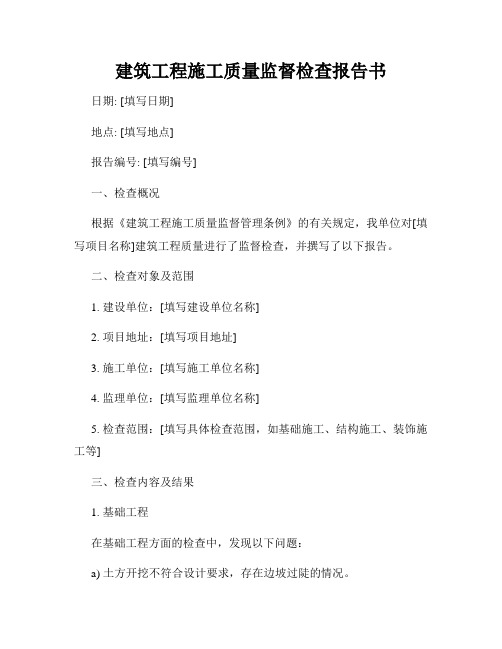 建筑工程施工质量监督检查报告书

日期: [填写日期]

地点: [填写地点]

报告编号: [填写编号]

一、检查概况

根据《建筑工程施工质量监督管理条例》的有关规定，我单位对[填写项目名称]建筑工程质量进行了监督检查，并撰写了以下报告。

二、检查对象及范围

1. 建设单位：[填写建设单位名称]

2. 项目地址：[填写项目地址]

3. 施工单位：[填写施工单位名称]

4. 监理单位：[填写监理单位名称]

5. 检查范围：[填写具体检查范围，如基础施工、结构施工、装饰施工等]

三、检查内容及结果

1. 基础工程

在基础工程方面的检查中，发现以下问题：

a) 土方开挖不符合设计要求，存在边坡过陡的情况。